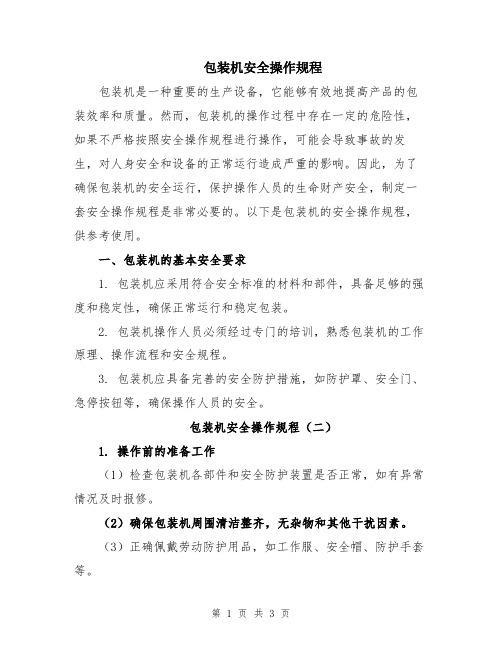 包装机安全操作规程

包装机是一种重要的生产设备，它能够有效地提高产品的包装效率和质量。然而，包装机的操作过程中存在一定的危险性，如果不严格按照安全操作规程进行操作，可能会导致事故的发生，对人身安全和设备的正常运行造成严重的影响。因此，为了确保包装机的安全运行，保护操作人员的生命财产安全，制定一套安全操作规程是非常必要的。以下是包装机的安全操作规程，供参考使用。

一、包装机的基本安全要求

1. 包装机应采用符合安全标准的材料和部件，具备足够的强度和稳定性，确保正常运行和稳定包装。

2. 包装机操作人员必须经过专门的培训，熟悉包装机的工作原理、操作流程和安全规程。

3. 包装机应具备完善的安全防护措施，如防护罩、安全门、急停按钮等，确保操作人员的安全。

包装机安全操作规程（二）

1. 操作前的准备工作

（1）检查包装机各部件和安全防护装置是否正常，如有异常情况及时报修。

（2）确保包装机周围清洁整齐，无杂物和其他干扰因素。

（3）正确佩戴劳动防护用品，如工作服、安全帽、防护手套等。

第 1 页 共 3 页